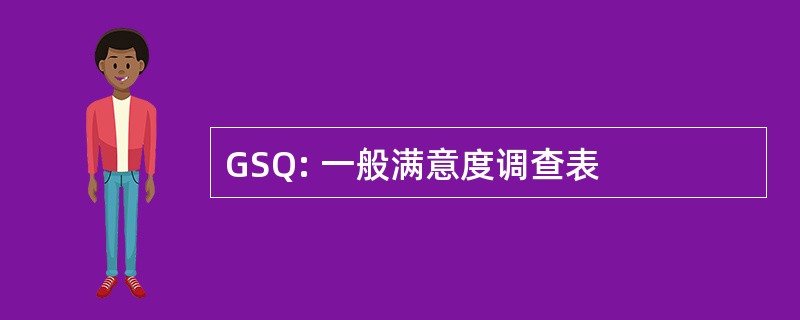 GSQ: 一般满意度调查表